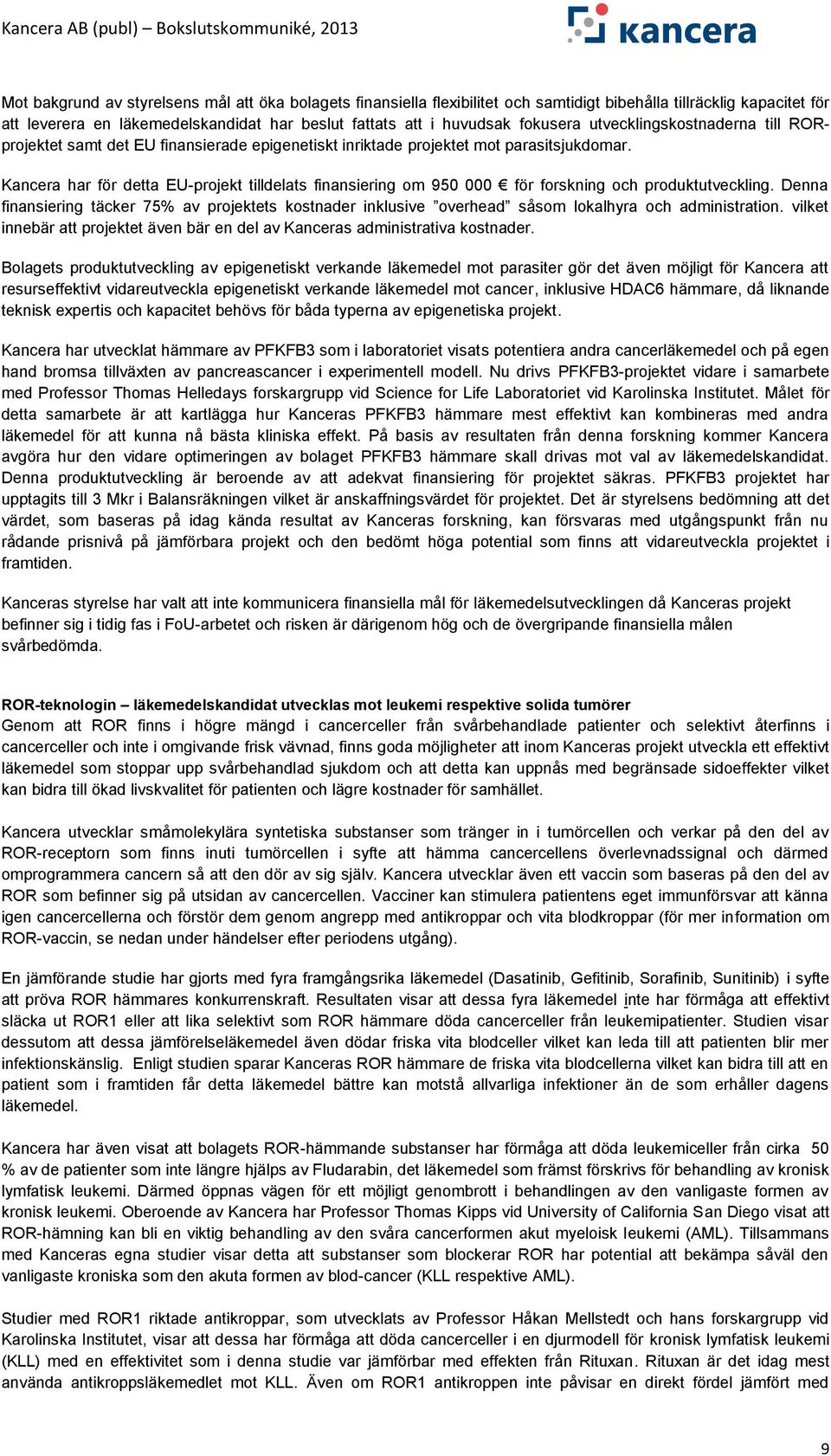 Kancera AB (publ) – Bokslutskommuniké, 2013

kancera

Mot bakgrund av styrelsens mål att öka bolagets finansiella flexibilitet och samtidigt bibehålla tillräcklig kapacitet för att leverera en läkemedelskandidat har beslut fattats att i huvudsak fokusera utvecklingskostnaderna till ROR-projektet samt det EU finansierade epigenetiskt inriktade projektet mot parasitsjukdomar.

Kancera har för detta EU-projekt tilldelats finansiering om 950 000 € för forskning och produktutveckling. Denna finansiering täcker 75% av projektets kostnader inklusive ”overhead” såsom lokalhyra och administration. vilket innebär att projektet även bär en del av Kanceras administrativa kostnader.

Bolagets produktutveckling av epigenetiskt verkande läkemedel mot parasiter gör det även möjligt för Kancera att resurseffektivt vidareutveckla epigenetiskt verkande läkemedel mot cancer, inklusive HDAC6 hämmare, då liknande teknisk expertis och kapacitet behövs för båda typerna av epigenetiska projekt.

Kancera har utvecklat hämmare av PFKFB3 som i laboratoriet visats potentiera andra cancerläkemedel och på egen hand bromsa tillväxten av pancreascancer i experimentell modell. Nu drivs PFKFB3-projektet vidare i samarbete med Professor Thomas Helledays forskargrupp vid Science for Life Laboratoriet vid Karolinska Institutet. Målet för detta samarbete är att kartlägga hur Kanceras PFKFB3 hämmare mest effektivt kan kombineras med andra läkemedel för att kunna nå bästa kliniska effekt. På basis av resultaten från denna forskning kommer Kancera avgöra hur den vidare optimeringen av bolaget PFKFB3 hämmare skall drivas mot val av läkemedelskandidat. Denna produktutveckling är beroende av att adekvat finansiering för projektet säkras. PFKFB3 projektet har upptagits till 3 Mkr i Balansräkningen vilket är anskaffningsvärdet för projektet. Det är styrelsens bedömning att det värdet, som baseras på idag kända resultat av Kanceras forskning, kan försvaras med utgångspunkt från nu rådande prisnivå på jämförbara projekt och den bedömt höga potential som finns att vidareutveckla projektet i framtiden.

Kanceras styrelse har valt att inte kommunicera finansiella mål för läkemedelsutvecklingen då Kanceras projekt befinner sig i tidig fas i FoU-arbetet och risken är därigenom hög och de övergripande finansiella målen svårbedömda.

ROR-teknologin – läkemedelskandidat utvecklas mot leukemi respektive solida tumörer
Genom att ROR finns i högre mängd i cancerceller från svårbehandlade patienter och selektivt återfinns i cancerceller och inte i omgivande frisk vävnad, finns goda möjligheter att inom Kanceras projekt utveckla ett effektivt läkemedel som stoppar upp svårbehandlad sjukdom och att detta kan uppnås med begränsade sidoeffekter vilket kan bidra till ökad livskvalitet för patienten och lägre kostnader för samhället.

Kancera utvecklar småmolekylära syntetiska substanser som tränger in i tumörcellen och verkar på den del av ROR-receptorn som finns inuti tumörcellen i syfte att hämma cancercellens överlevnadssignal och därmed omprogrammera cancern så att den dör av sig själv. Kancera utvecklar även ett vaccin som baseras på den del av ROR som befinner sig på utsidan av cancercellen. Vacciner kan stimulera patientens eget immunförsvar att känna igen cancercellerna och förstör dem genom angrepp med antikroppar och vita blodkroppar (för mer information om ROR-vaccin, se nedan under händelser efter periodens utgång).

En jämförande studie har gjorts med fyra framgångsrika läkemedel (Dasatinib, Gefitinib, Sorafinib, Sunitinib) i syfte att pröva ROR hämmares konkurrenskraft. Resultaten visar att dessa fyra läkemedel inte har förmåga att effektivt släcka ut ROR1 eller att lika selektivt som ROR hämmare döda cancerceller från leukemipatienter. Studien visar dessutom att dessa jämförelseläkemedel även dödar friska vita blodceller vilket kan leda till att patienten blir mer infektionskänslig. Enligt studien sparar Kanceras ROR hämmare de friska vita blodcellerna vilket kan bidra till att en patient som i framtiden får detta läkemedel bättre kan motstå allvarliga infektioner än de som erhåller dagens läkemedel.

Kancera har även visat att bolagets ROR-hämmande substanser har förmåga att döda leukemiceller från cirka 50 % av de patienter som inte längre hjälps av Fludarabin, det läkemedel som främst förskrivs för behandling av kronisk lymfatisk leukemi. Därmed öppnas vägen för ett möjligt genombrott i behandlingen av den vanligaste formen av kronisk leukemi. Oberoende av Kancera har Professor Thomas Kipps vid University of California San Diego visat att ROR-hämning kan bli en viktig behandling av den svåra cancerformen akut myeloisk leukemi (AML). Tillsammans med Kanceras egna studier visar detta att substanser som blockerar ROR har potential att bekämpa såväl den vanligaste kroniska som den akuta formen av blod-cancer (KLL respektive AML).

Studier med ROR1 riktade antikroppar, som utvecklats av Professor Håkan Mellstedt och hans forskargrupp vid Karolinska Institutet, visar att dessa har förmåga att döda cancerceller i en djurmodell för kronisk lymfatisk leukemi (KLL) med en effektivitet som i denna studie var jämförbar med effekten från Rituxan. Rituxan är det idag mest använda antikroppsläkemedlet mot KLL. Även om ROR1 antikroppen inte påvisar en direkt fördel jämfört med

9